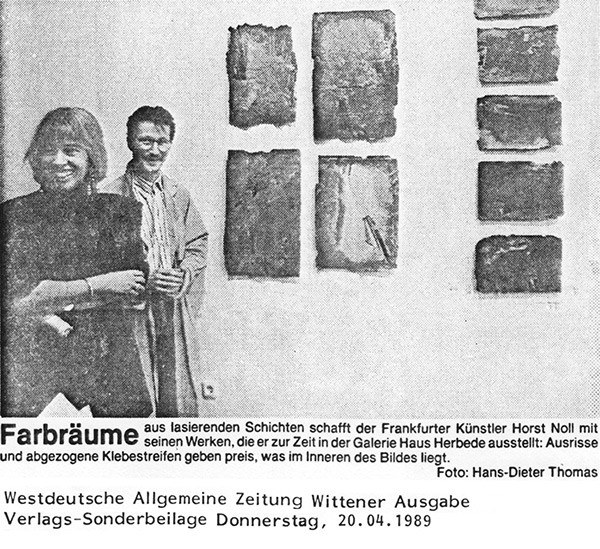 Farbräume aus lasierenden Schichten schafft der Frankfurter Künstler Horst Noll mit seinen Werken, die er zur Zeit in der Galerie Haus Herbede ausstellt: Ausrisse und abgezogene Klebestreifen geben preis, was im Inneren des Bildes liegt.

Foto: Hans-Dieter Thomas

Westdeutsche Allgemeine Zeitung Wittener Ausgabe
Verlags-Sonderbeilage Donnerstag, 20.04.1989